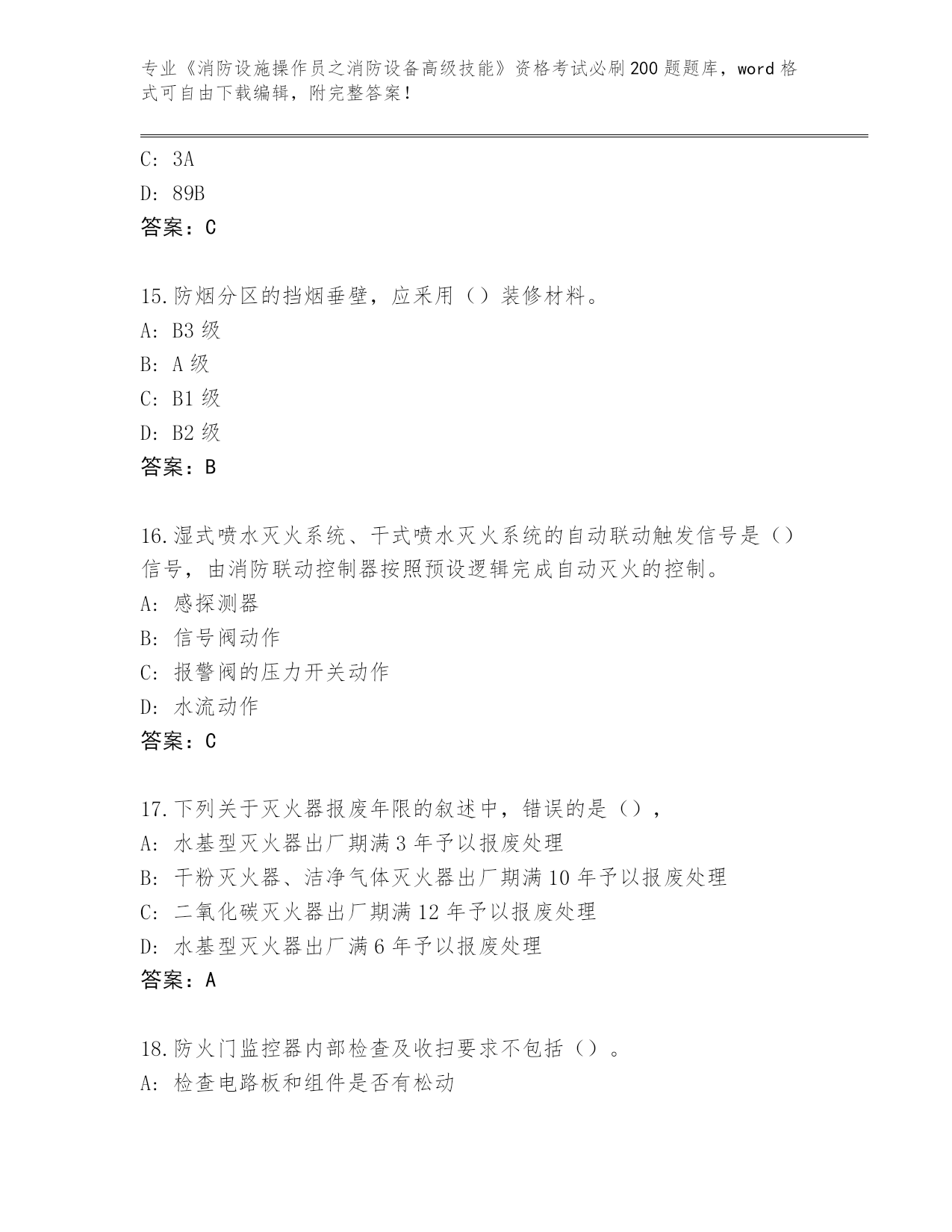 专业《消防设施操作员之消防设备高级技能》资格考试必刷200题题库，word格式可自由下载编辑，附完整答案！

C: 3A
D: 89B
答案：C

15.防烟分区的挡烟垂壁，应采用（）装修材料。
A: B3级
B: A级
C: B1级
D: B2级
答案：B

16.湿式喷水灭火系统、干式喷水灭火系统的自动联动触发信号是（）信号，由消防联动控制器按照预设逻辑完成自动灭火的控制。
A: 感探测器
B: 信号阀动作
C: 报警阀的压力开关动作
D: 水流动作
答案：C

17.下列关于灭火器报废年限的叙述中，错误的是（），
A: 水基型灭火器出厂期满3年予以报废处理
B: 干粉灭火器、洁净气体灭火器出厂期满10年予以报废处理
C: 二氧化碳灭火器出厂期满12年予以报废处理
D: 水基型灭火器出厂满6年予以报废处理
答案：A

18.防火门监控器内部检查及收扫要求不包括（）。
A: 检查电路板和组件是否有松动